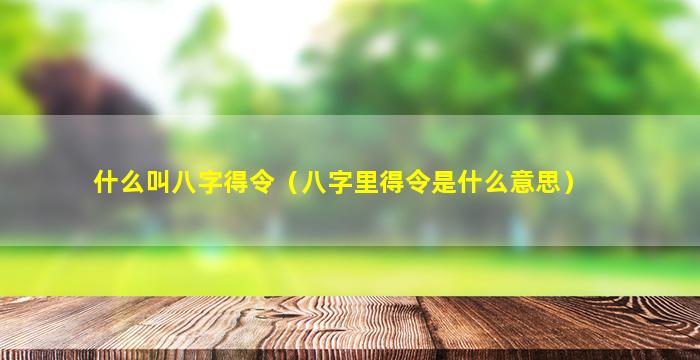 什么叫八字得令（八字里得令是什么意思）